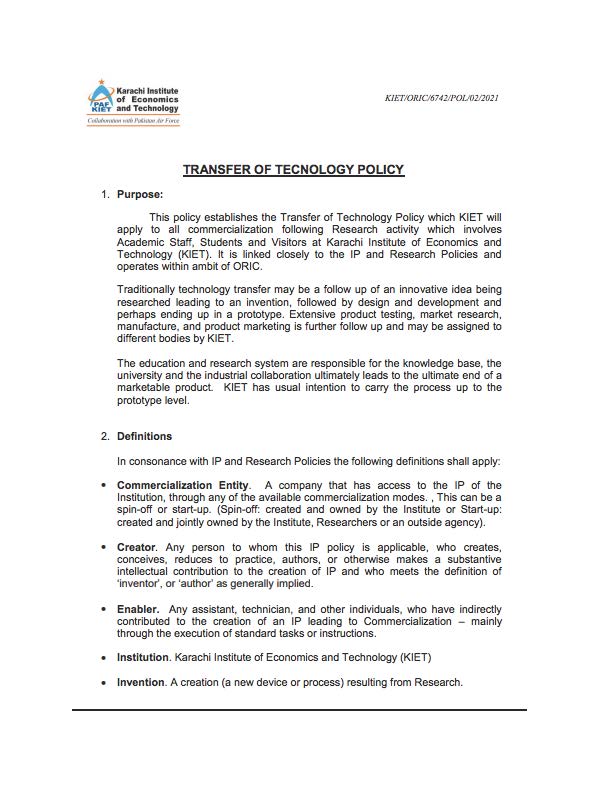 PAF KIET Karachi Institute of Economics and Technology
Collaboration with Pakistan Air Force

KIET/ORIC/6742/POL/02/2021

TRANSFER OF TECNOLOGY POLICY

1. Purpose:

This policy establishes the Transfer of Technology Policy which KIET will apply to all commercialization following Research activity which involves Academic Staff, Students and Visitors at Karachi Institute of Economics and Technology (KIET). It is linked closely to the IP and Research Policies and operates within ambit of ORIC.

Traditionally technology transfer may be a follow up of an innovative idea being researched leading to an invention, followed by design and development and perhaps ending up in a prototype. Extensive product testing, market research, manufacture, and product marketing is further follow up and may be assigned to different bodies by KIET.

The education and research system are responsible for the knowledge base, the university and the industrial collaboration ultimately leads to the ultimate end of a marketable product. KIET has usual intention to carry the process up to the prototype level.

2. Definitions

In consonance with IP and Research Policies the following definitions shall apply:

• Commercialization Entity. A company that has access to the IP of the Institution, through any of the available commercialization modes. , This can be a spin-off or start-up. (Spin-off: created and owned by the Institute or Start-up: created and jointly owned by the Institute, Researchers or an outside agency).

• Creator. Any person to whom this IP policy is applicable, who creates, conceives, reduces to practice, authors, or otherwise makes a substantive intellectual contribution to the creation of IP and who meets the definition of 'inventor', or 'author' as generally implied.

• Enabler. Any assistant, technician, and other individuals, who have indirectly contributed to the creation of an IP leading to Commercialization – mainly through the execution of standard tasks or instructions.

• Institution. Karachi Institute of Economics and Technology (KIET)

• Invention. A creation (a new device or process) resulting from Research.